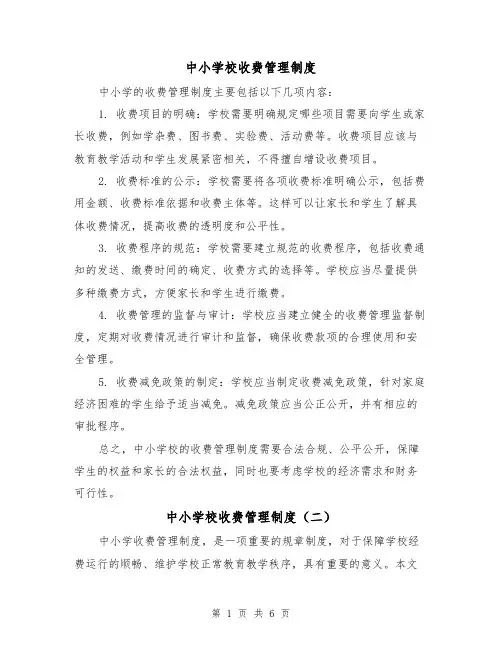 中小学校收费管理制度

中小学的收费管理制度主要包括以下几项内容：

1. 收费项目的明确：学校需要明确规定哪些项目需要向学生或家长收费，例如学杂费、图书费、实验费、活动费等。收费项目应该与教育教学活动和学生发展紧密相关，不得擅自增设收费项目。

2. 收费标准的公示：学校需要将各项收费标准明确公示，包括费用金额、收费标准依据和收费主体等。这样可以让家长和学生了解具体收费情况，提高收费的透明度和公平性。

3. 收费程序的规范：学校需要建立规范的收费程序，包括收费通知的发送、缴费时间的确定、收费方式的选择等。学校应当尽量提供多种缴费方式，方便家长和学生进行缴费。

4. 收费管理的监督与审计：学校应当建立健全的收费管理监督制度，定期对收费情况进行审计和监督，确保收费款项的合理使用和安全管理。

5. 收费减免政策的制定：学校应当制定收费减免政策，针对家庭经济困难的学生给予适当减免。减免政策应当公正公开，并有相应的审批程序。

总之，中小学校的收费管理制度需要合法合规、公平公开，保障学生的权益和家长的合法权益，同时也要考虑学校的经济需求和财务可行性。

中小学校收费管理制度（二）

中小学收费管理制度，是一项重要的规章制度，对于保障学校经费运行的顺畅、维护学校正常教育教学秩序，具有重要的意义。本文

第 1 页 共 6 页